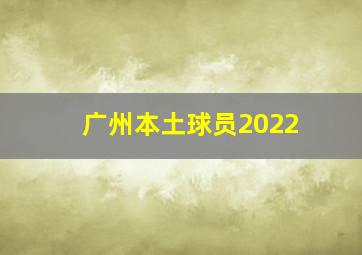 广州本土球员2022